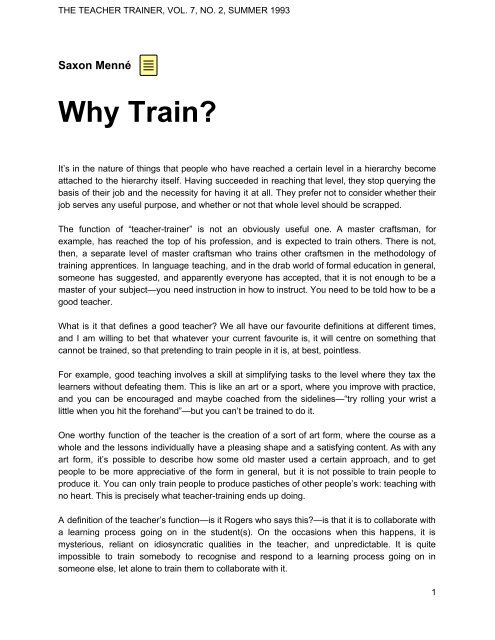 THE TEACHER TRAINER, VOL. 7, NO. 2, SUMMER 1993

Saxon Menné

Why Train?

It's in the nature of things that people who have reached a certain level in a hierarchy become attached to the hierarchy itself. Having succeeded in reaching that level, they stop querying the basis of their job and the necessity for having it at all. They prefer not to consider whether their job serves any useful purpose, and whether or not that whole level should be scrapped.

The function of "teacher-trainer" is not an obviously useful one. A master craftsman, for example, has reached the top of his profession, and is expected to train others. There is not, then, a separate level of master craftsman who trains other craftsmen in the methodology of training apprentices. In language teaching, and in the drab world of formal education in general, someone has suggested, and apparently everyone has accepted, that it is not enough to be a master of your subject—you need instruction in how to instruct. You need to be told how to be a good teacher.

What is it that defines a good teacher? We all have our favourite definitions at different times, and I am willing to bet that whatever your current favourite is, it will centre on something that cannot be trained, so that pretending to train people in it is, at best, pointless.

For example, good teaching involves a skill at simplifying tasks to the level where they tax the learners without defeating them. This is like an art or a sport, where you improve with practice, and you can be encouraged and maybe coached from the sidelines—"try rolling your wrist a little when you hit the forehand"—but you can't be trained to do it.

One worthy function of the teacher is the creation of a sort of art form, where the course as a whole and the lessons individually have a pleasing shape and a satisfying content. As with any art form, it's possible to describe how some old master used a certain approach, and to get people to be more appreciative of the form in general, but it is not possible to train people to produce it. You can only train people to produce pastiches of other people's work: teaching with no heart. This is precisely what teacher-training ends up doing.

A definition of the teacher's function—is it Rogers who says this?—is that it is to collaborate with a learning process going on in the student(s). On the occasions when this happens, it is mysterious, reliant on idiosyncratic qualities in the teacher, and unpredictable. It is quite impossible to train somebody to recognise and respond to a learning process going on in someone else, let alone to train them to collaborate with it.

1